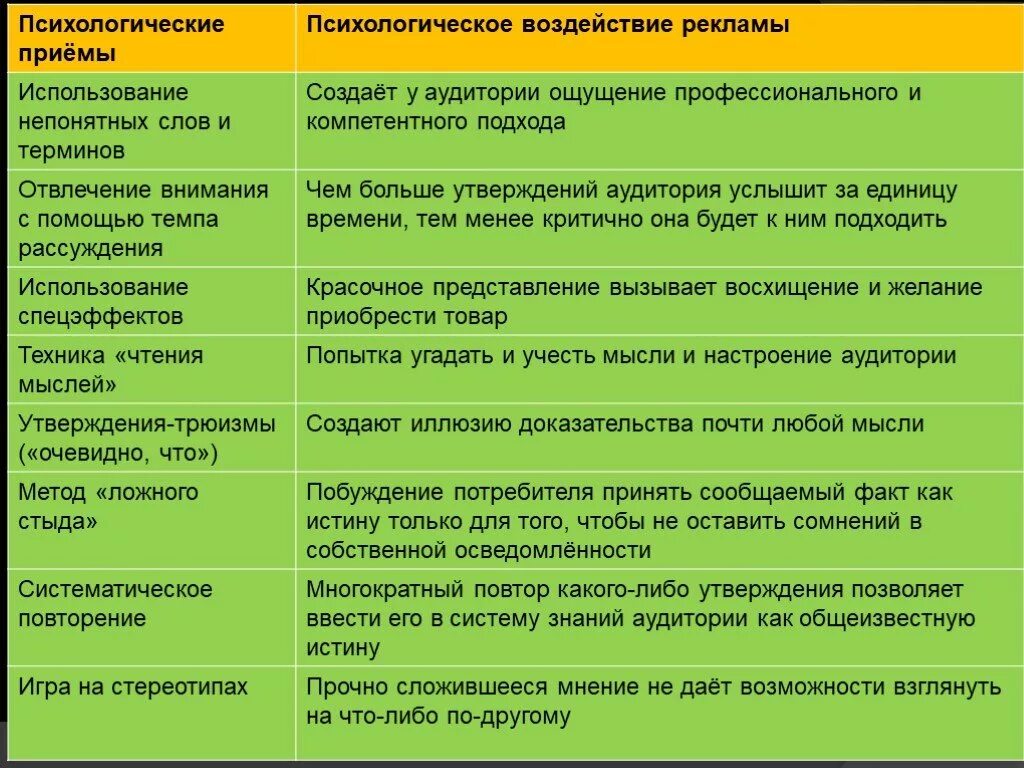 | Психологические приёмы | Психологическое воздействие рекламы |
|---|---|
| Использование непонятных слов и терминов | Создаёт у аудитории ощущение профессионального и компетентного подхода |
| Отвлечение внимания с помощью темпа рассуждения | Чем больше утверждений аудитория услышит за единицу времени, тем менее критично она будет к ним подходить |
| Использование спецэффектов | Красочное представление вызывает восхищение и желание приобрести товар |
| Техника «чтения мыслей» | Попытка угадать и учесть мысли и настроение аудитории |
| Утверждения-трюизмы («очевидно, что») | Создают иллюзию доказательства почти любой мысли |
| Метод «ложного стыда» | Побуждение потребителя принять сообщаемый факт как истину только для того, чтобы не оставить сомнений в собственной осведомлённости |
| Систематическое повторение | Многократный повтор какого-либо утверждения позволяет ввести его в систему знаний аудитории как общеизвестную истину |
| Игра на стереотипах | Прочно сложившееся мнение не даёт возможности взглянуть на что-либо по-другому |